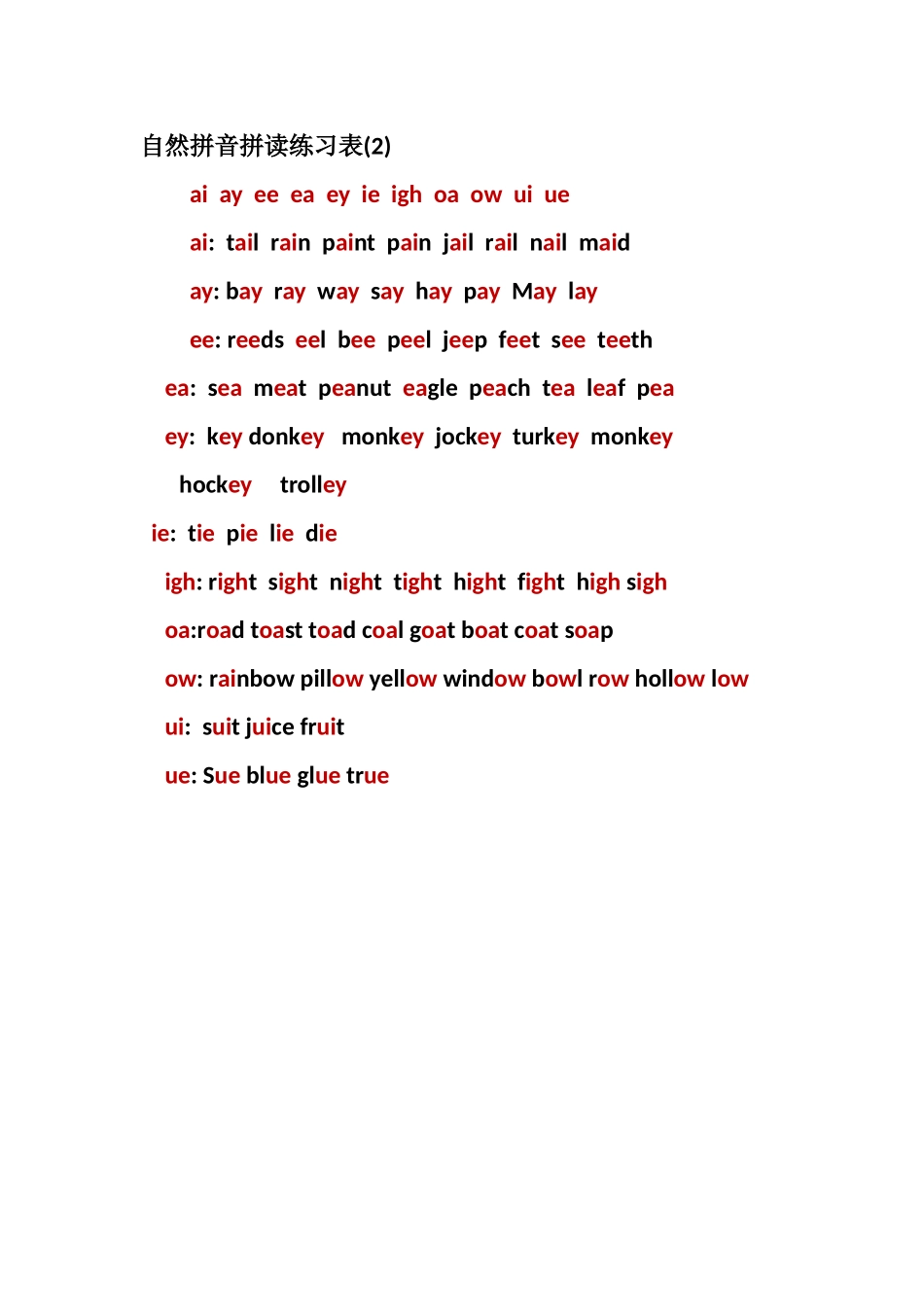 自然拼音拼读练习表(2)

ai ay ee ea ey ie igh oa ow ui ue

ai: tail rain paint pain jail rail nail maid

ay: bay ray way say hay pay May lay

ee: reeds eel bee peel jeep feet see teeth

ea: sea meat peanut eagle peach tea leaf pea

ey: key donkey monkey jockey turkey monkey

hockey trolley

ie: tie pie lie die

igh: right sight night tight hight fight high sigh

oa:road toast toad coal goat boat coat soap

ow: rainbow pillow yellow window bowl row hollow low

ui: suit juice fruit

ue: Sue blue glue true